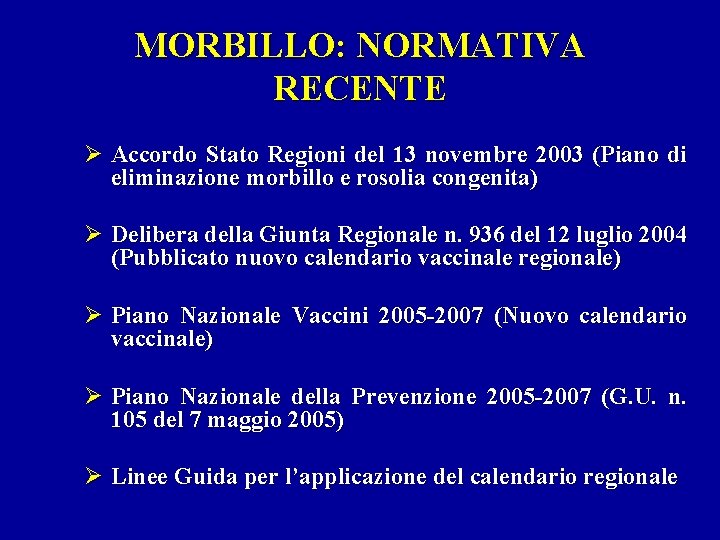 MORBILLO: NORMATIVA RECENTE

➢ Accordo Stato Regioni del 13 novembre 2003 (Piano di eliminazione morbillo e rosolia congenita)

➢ Delibera della Giunta Regionale n. 936 del 12 luglio 2004 (Pubblicato nuovo calendario vaccinale regionale)

➢ Piano Nazionale Vaccini 2005-2007 (Nuovo calendario vaccinale)

➢ Piano Nazionale della Prevenzione 2005-2007 (G.U. n. 105 del 7 maggio 2005)

➢ Linee Guida per l'applicazione del calendario regionale